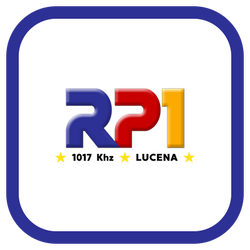 RP1
★ 1017 Khz ★ LUCENA ★